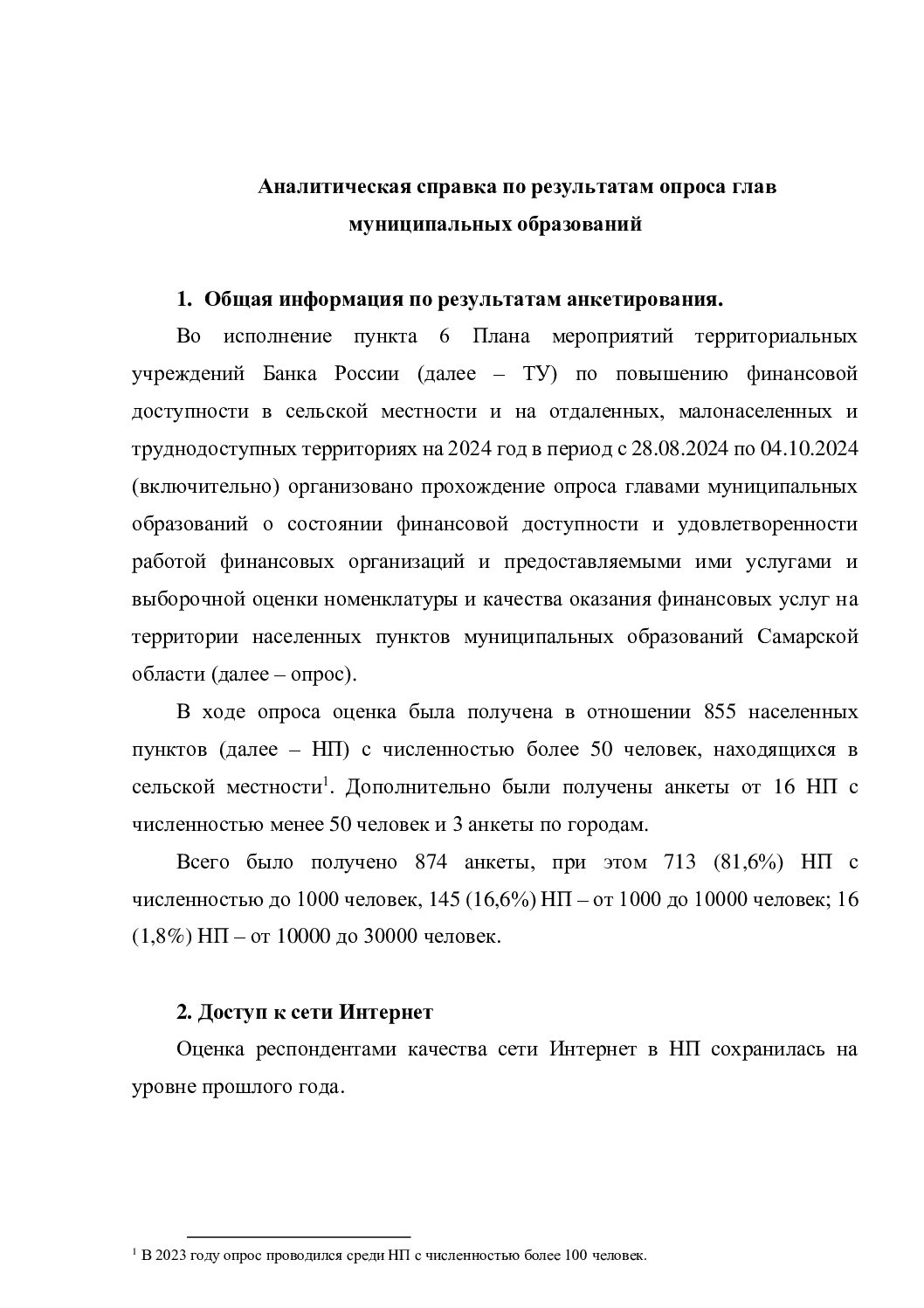 Аналитическая справка по результатам опроса глав муниципальных образований

1. Общая информация по результатам анкетирования.

Во исполнение пункта 6 Плана мероприятий территориальных учреждений Банка России (далее – ТУ) по повышению финансовой доступности в сельской местности и на отдаленных, малонаселенных и труднодоступных территориях на 2024 год в период с 28.08.2024 по 04.10.2024 (включительно) организовано прохождение опроса главами муниципальных образований о состоянии финансовой доступности и удовлетворенности работой финансовых организаций и предоставляемыми ими услугами и выборочной оценки номенклатуры и качества оказания финансовых услуг на территории населенных пунктов муниципальных образований Самарской области (далее – опрос).

В ходе опроса оценка была получена в отношении 855 населенных пунктов (далее – НП) с численностью более 50 человек, находящихся в сельской местности$^1$. Дополнительно были получены анкеты от 16 НП с численностью менее 50 человек и 3 анкеты по городам.

Всего было получено 874 анкеты, при этом 713 (81,6%) НП с численностью до 1000 человек, 145 (16,6%) НП – от 1000 до 10000 человек; 16 (1,8%) НП – от 10000 до 30000 человек.

2. Доступ к сети Интернет

Оценка респондентами качества сети Интернет в НП сохранилась на уровне прошлого года.

$^1$ В 2023 году опрос проводился среди НП с численностью более 100 человек.